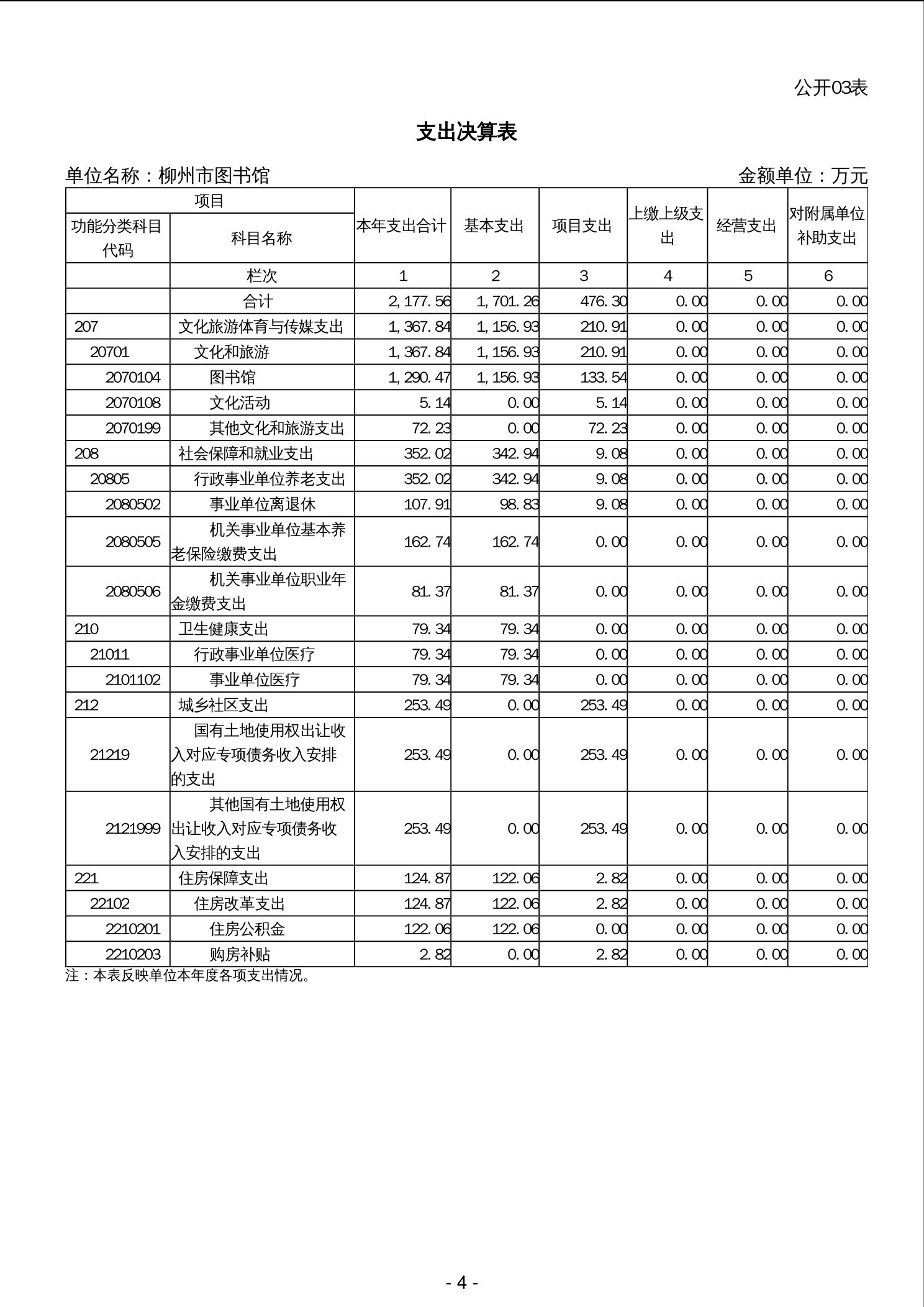 公开03表

支出决算表

单位名称：柳州市图书馆 金额单位：万元

| 项目 | | 本年支出合计 | 基本支出 | 项目支出 | 上缴上级支出 | 经营支出 | 对附属单位补助支出 |
|---|---|---|---|---|---|---|---|
| 功能分类科目代码 | 科目名称 | | | | | | |
| | 栏次 | 1 | 2 | 3 | 4 | 5 | 6 |
| | 合计 | 2,177.56 | 1,701.26 | 476.30 | 0.00 | 0.00 | 0.00 |
| 207 | 文化旅游体育与传媒支出 | 1,367.84 | 1,156.93 | 210.91 | 0.00 | 0.00 | 0.00 |
| 20701 | 文化和旅游 | 1,367.84 | 1,156.93 | 210.91 | 0.00 | 0.00 | 0.00 |
| 2070104 | 图书馆 | 1,290.47 | 1,156.93 | 133.54 | 0.00 | 0.00 | 0.00 |
| 2070108 | 文化活动 | 5.14 | 0.00 | 5.14 | 0.00 | 0.00 | 0.00 |
| 2070199 | 其他文化和旅游支出 | 72.23 | 0.00 | 72.23 | 0.00 | 0.00 | 0.00 |
| 208 | 社会保障和就业支出 | 352.02 | 342.94 | 9.08 | 0.00 | 0.00 | 0.00 |
| 20805 | 行政事业单位养老支出 | 352.02 | 342.94 | 9.08 | 0.00 | 0.00 | 0.00 |
| 2080502 | 事业单位离退休 | 107.91 | 98.83 | 9.08 | 0.00 | 0.00 | 0.00 |
| 2080505 | 机关事业单位基本养老保险缴费支出 | 162.74 | 162.74 | 0.00 | 0.00 | 0.00 | 0.00 |
| 2080506 | 机关事业单位职业年金缴费支出 | 81.37 | 81.37 | 0.00 | 0.00 | 0.00 | 0.00 |
| 210 | 卫生健康支出 | 79.34 | 79.34 | 0.00 | 0.00 | 0.00 | 0.00 |
| 21011 | 行政事业单位医疗 | 79.34 | 79.34 | 0.00 | 0.00 | 0.00 | 0.00 |
| 2101102 | 事业单位医疗 | 79.34 | 79.34 | 0.00 | 0.00 | 0.00 | 0.00 |
| 212 | 城乡社区支出 | 253.49 | 0.00 | 253.49 | 0.00 | 0.00 | 0.00 |
| 21219 | 国有土地使用权出让收入对应专项债务收入安排的支出 | 253.49 | 0.00 | 253.49 | 0.00 | 0.00 | 0.00 |
| 2121999 | 其他国有土地使用权出让收入对应专项债务收入安排的支出 | 253.49 | 0.00 | 253.49 | 0.00 | 0.00 | 0.00 |
| 221 | 住房保障支出 | 124.87 | 122.06 | 2.82 | 0.00 | 0.00 | 0.00 |
| 22102 | 住房改革支出 | 124.87 | 122.06 | 2.82 | 0.00 | 0.00 | 0.00 |
| 2210201 | 住房公积金 | 122.06 | 122.06 | 0.00 | 0.00 | 0.00 | 0.00 |
| 2210203 | 购房补贴 | 2.82 | 0.00 | 2.82 | 0.00 | 0.00 | 0.00 |

注：本表反映单位本年度各项支出情况。

- 4 -